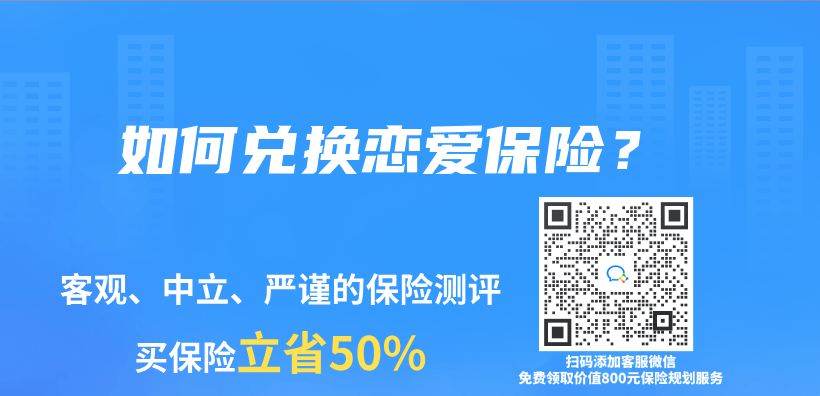 如何兑换恋爱保险？

客观、中立、严谨的保险测评

买保险立省50%

扫码添加客服微信
免费领取价值800元保险规划服务